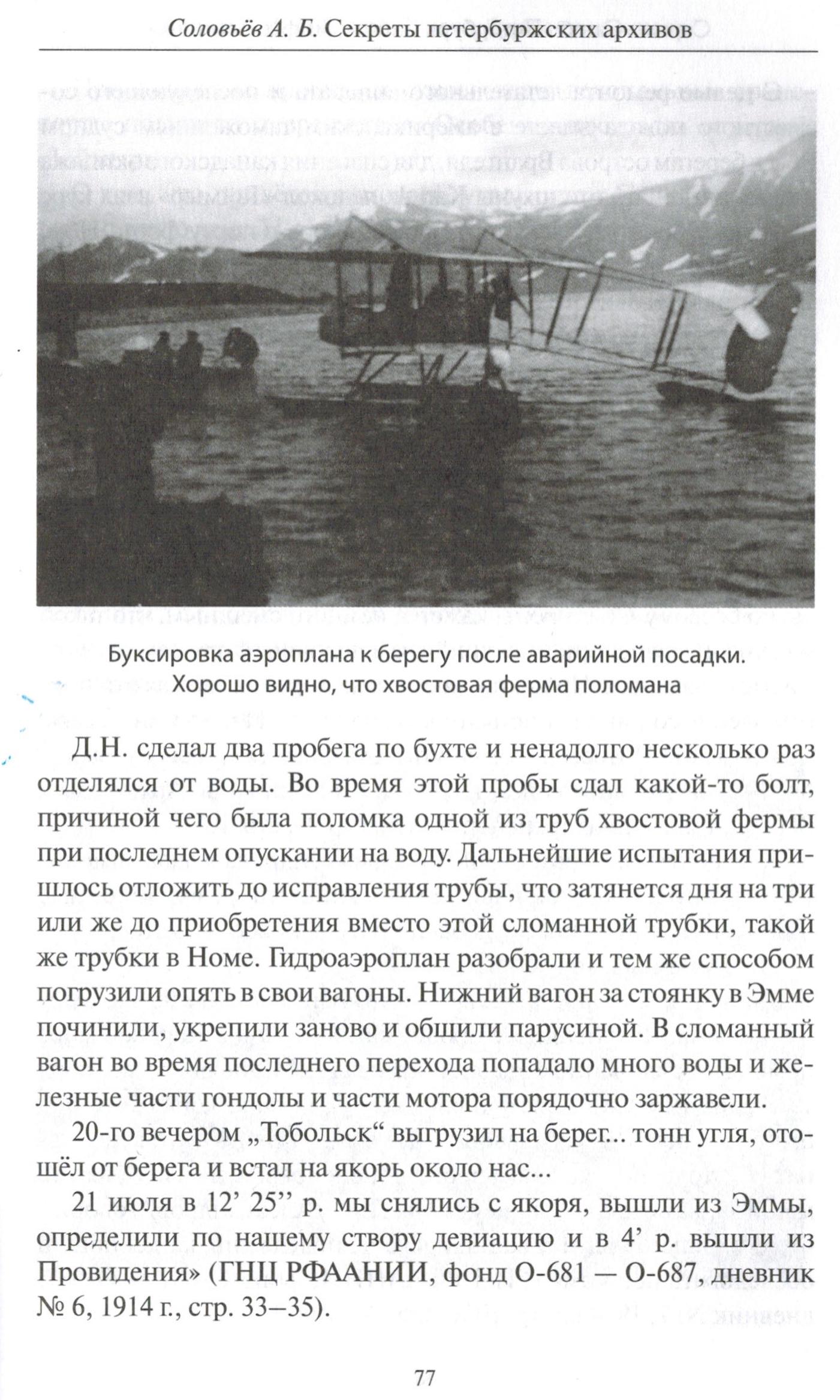 Соловьёв А. Б. Секреты петербуржских архивов

Буксировка аэроплана к берегу после аварийной посадки. Хорошо видно, что хвостовая ферма поломана

Д.Н. сделал два пробега по бухте и ненадолго несколько раз отделялся от воды. Во время этой пробы сдал какой-то болт, причиной чего была поломка одной из труб хвостовой фермы при последнем опускании на воду. Дальнейшие испытания пришлось отложить до исправления трубы, что затянется дня на три или же до приобретения вместо этой сломанной трубки, такой же трубки в Номе. Гидроаэроплан разобрали и тем же способом погрузили опять в свои вагоны. Нижний вагон за стоянку в Эмме починили, укрепили заново и обшили парусиной. В сломанный вагон во время последнего перехода попадало много воды и железные части гондолы и части мотора порядочно заржавели.

20-го вечером „Тобольск“ выгрузил на берег... тонн угля, отошёл от берега и встал на якорь около нас...

21 июля в 12’ 25’’ р. мы снялись с якоря, вышли из Эммы, определили по нашему створу девиацию и в 4’ р. вышли из Провидения» (ГНЦ РФААНИИ, фонд О-681 — О-687, дневник № 6, 1914 г., стр. 33–35).

77